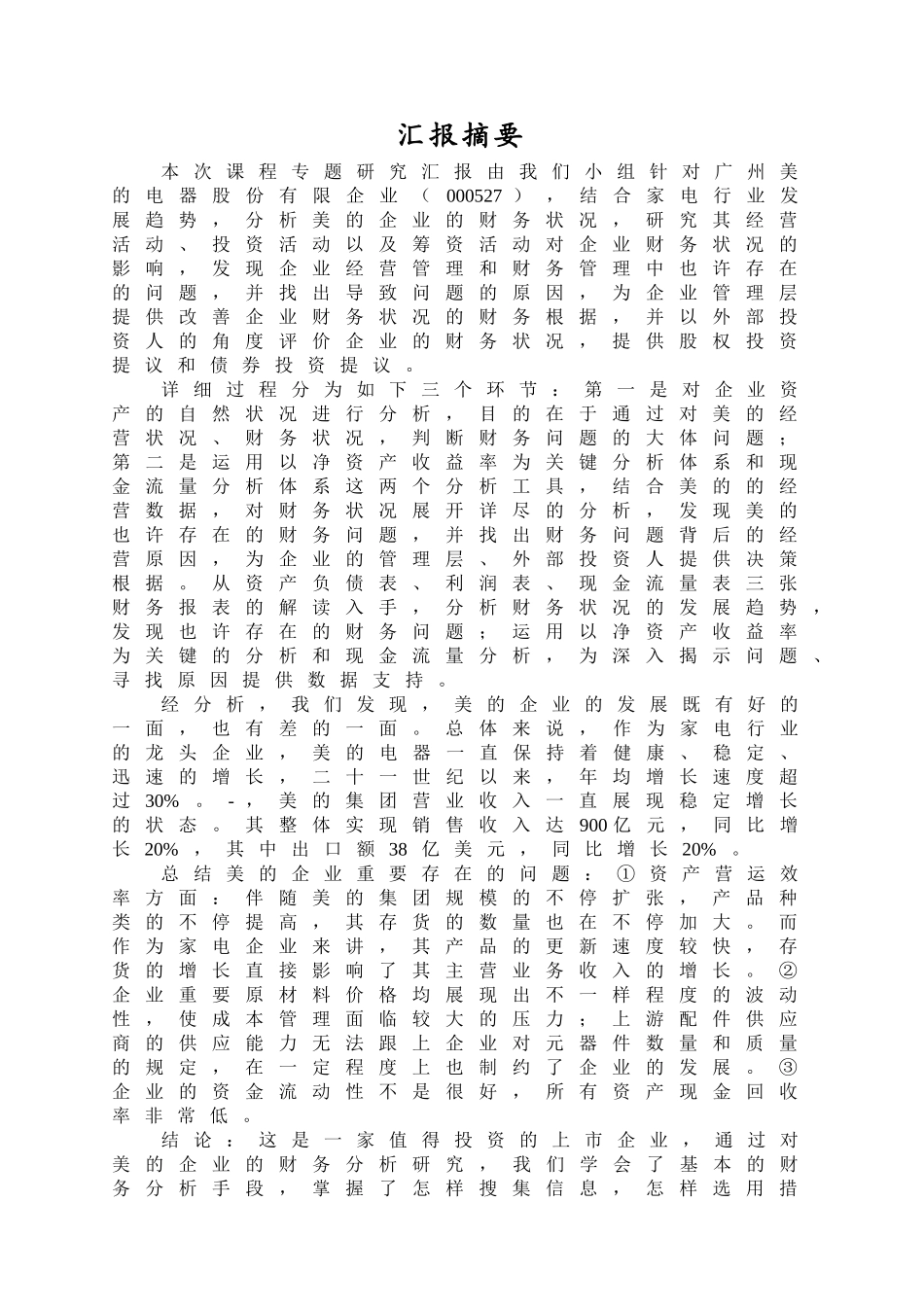 汇报摘要

本次课程专题研究汇报由我们小组针对广州美的电器股份有限企业（000527），结合家电行业发展趋势，分析美的企业的财务状况，研究其经营活动、投资活动以及筹资活动对企业财务状况的影响，发现企业经营管理和财务管理中也许存在的问题，并找出导致问题的原因，为企业管理层提供改善企业财务状况的财务根据，并以外部投资人的角度评价企业的财务状况，提供股权投资提议和债券投资提议。

详细过程分为如下三个环节：第一是对企业资产的自然状况进行分析，目的在于通过对美的经营状况、财务状况，判断财务问题的大体问题；第二是运用以净资产收益率为关键分析体系和现金流量分析体系这两个分析工具，结合美的的经营数据，对财务状况展开详尽的分析，发现美的也许存在的财务问题，并找出财务问题背后的经营原因，为企业的管理层、外部投资人提供决策根据。从资产负债表、利润表、现金流量表三张财务报表的解读入手，分析财务状况的发展趋势，发现也许存在的财务问题；运用以净资产收益率为关键的分析和现金流量分析，为深入揭示问题、寻找原因提供数据支持。

经分析，我们发现，美的企业的发展既有好的一面，也有差的一面。总体来说，作为家电行业的龙头企业，美的电器一直保持着健康、稳定、迅速的增长，二十一世纪以来，年均增长速度超过30%。-，美的集团营业收入一直展现稳定增长的状态。其整体实现销售收入达900亿元，同比增长20%，其中出口额38亿美元，同比增长20%。

总结美的企业重要存在的问题：①资产营运效率方面：伴随美的集团规模的不停扩张，产品种类的不停提高，其存货的数量也在不停加大。而作为家电企业来讲，其产品的更新速度较快，存货的增长直接影响了其主营业务收入的增长。②企业重要原材料价格均展现出不一样程度的波动性，使成本管理面临较大的压力；上游配件供应商的供应能力无法跟上企业对元器件数量和质量的规定，在一定程度上也制约了企业的发展。③企业的资金流动性不是很好，所有资产现金回收率非常低。

结论：这是一家值得投资的上市企业，通过对美的企业的财务分析研究，我们学会了基本的财务分析手段，掌握了怎样搜集信息，怎样选用措